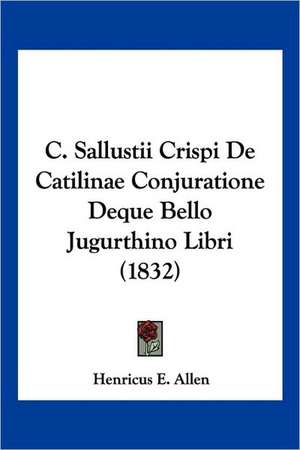 C. Sallustii Crispi De Catilinae Conjuratione Deque Bello Jugurthino Libri (1832)

Henricus E. Allen